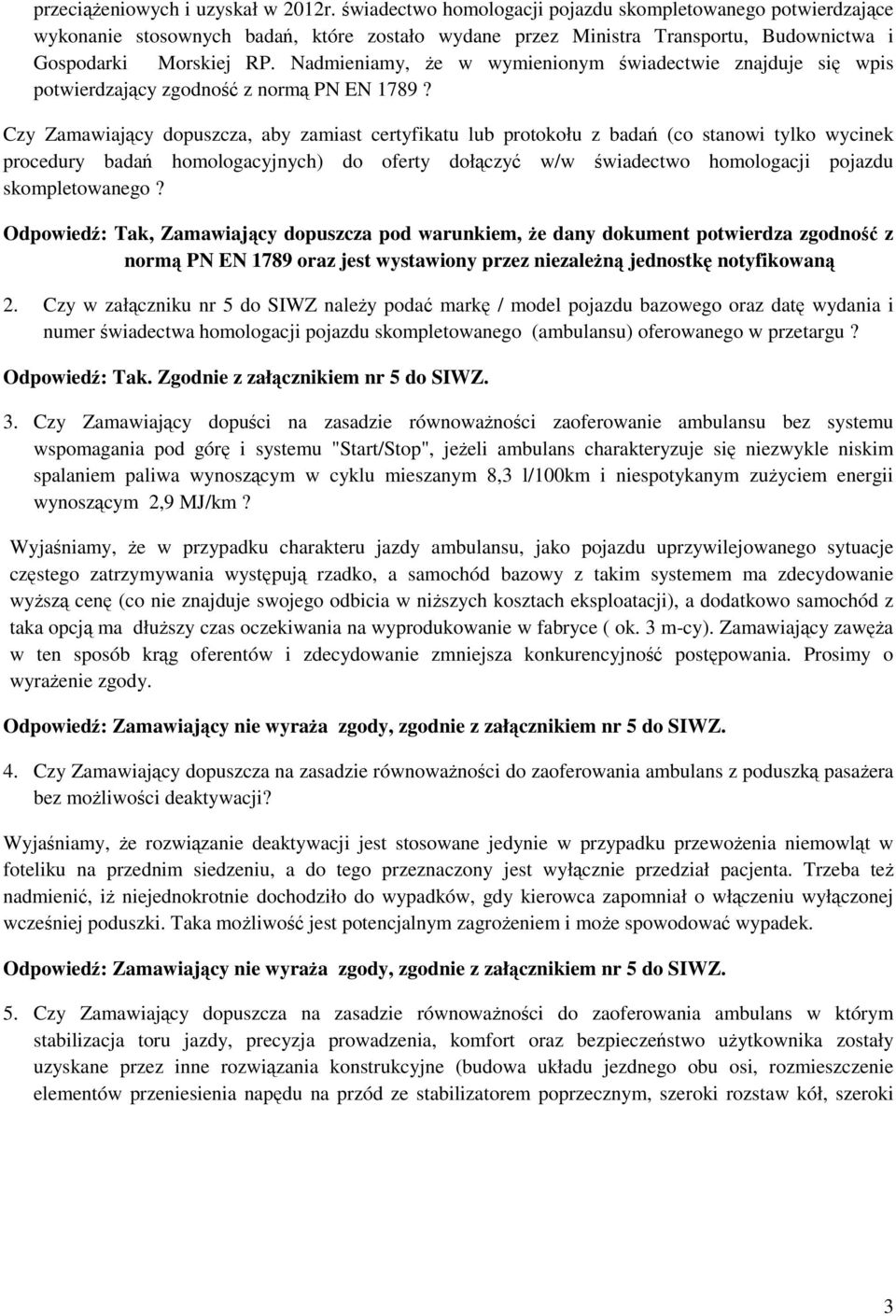 przeciążeniowych i uzyskał w 2012r. świadectwo homologacji pojazdu skompletowanego potwierdzające wykonanie stosownych badań, które zostało wydane przez Ministra Transportu, Budownictwa i Gospodarki Morskiej RP. Nadmieniamy, że w wymienionym świadectwie znajduje się wpis potwierdzający zgodność z normą PN EN 1789 ?

Czy Zamawiający dopuszcza, aby zamiast certyfikatu lub protokołu z badań (co stanowi tylko wycinek procedury badań homologacyjnych) do oferty dołączyć w/w świadectwo homologacji pojazdu skompletowanego ?

Odpowiedź: Tak, Zamawiający dopuszcza pod warunkiem, że dany dokument potwierdza zgodność z normą PN EN 1789 oraz jest wystawiony przez niezależną jednostkę notyfikowaną

2. Czy w załączniku nr 5 do SIWZ należy podać markę / model pojazdu bazowego oraz datę wydania i numer świadectwa homologacji pojazdu skompletowanego (ambulansu) oferowanego w przetargu ?

Odpowiedź: Tak. Zgodnie z załącznikiem nr 5 do SIWZ.

3. Czy Zamawiający dopuści na zasadzie równoważności zaoferowanie ambulansu bez systemu wspomagania pod górę i systemu "Start/Stop", jeżeli ambulans charakteryzuje się niezwykle niskim spalaniem paliwa wynoszącym w cyklu mieszanym 8,3 l/100km i niespotykanym zużyciem energii wynoszącym 2,9 MJ/km ?

Wyjaśniamy, że w przypadku charakteru jazdy ambulansu, jako pojazdu uprzywilejowanego sytuacje częstego zatrzymywania występują rzadko, a samochód bazowy z takim systemem ma zdecydowanie wyższą cenę (co nie znajduje swojego odbicia w niższych kosztach eksploatacji), a dodatkowo samochód z taka opcją ma dłuższy czas oczekiwania na wyprodukowanie w fabryce ( ok. 3 m-cy). Zamawiający zawęża w ten sposób krąg oferentów i zdecydowanie zmniejsza konkurencyjność postępowania. Prosimy o wyrażenie zgody.

Odpowiedź: Zamawiający nie wyraża zgody, zgodnie z załącznikiem nr 5 do SIWZ.

4. Czy Zamawiający dopuszcza na zasadzie równoważności do zaoferowania ambulans z poduszką pasażera bez możliwości deaktywacji?

Wyjaśniamy, że rozwiązanie deaktywacji jest stosowane jedynie w przypadku przewożenia niemowląt w foteliku na przednim siedzeniu, a do tego przeznaczony jest wyłącznie przedział pacjenta. Trzeba też nadmienić, iż niejednokrotnie dochodziło do wypadków, gdy kierowca zapomniał o włączeniu wyłączonej wcześniej poduszki. Taka możliwość jest potencjalnym zagrożeniem i może spowodować wypadek.

Odpowiedź: Zamawiający nie wyraża zgody, zgodnie z załącznikiem nr 5 do SIWZ.

5. Czy Zamawiający dopuszcza na zasadzie równoważności do zaoferowania ambulans w którym stabilizacja toru jazdy, precyzja prowadzenia, komfort oraz bezpieczeństwo użytkownika zostały uzyskane przez inne rozwiązania konstrukcyjne (budowa układu jezdnego obu osi, rozmieszczenie elementów przeniesienia napędu na przód ze stabilizatorem poprzecznym, szeroki rozstaw kół, szeroki

3